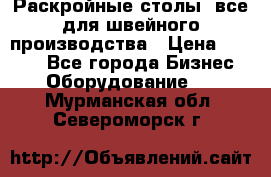 Раскройные столы все для швейного производства Цена
Все города Бизнес Оборудование
Мурманская обл
Североморск г

http://Объявлений.сайт